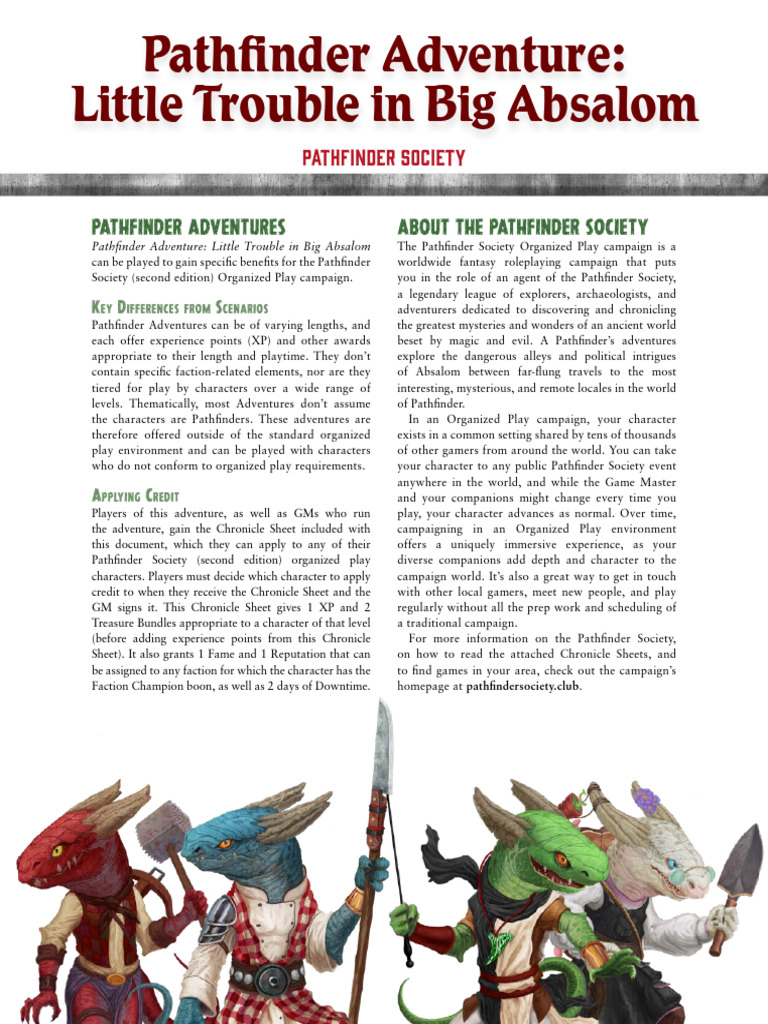 Pathfinder Adventure: Little Trouble in Big Absalom

PATHFINDER SOCIETY

PATHFINDER ADVENTURES

Pathfinder Adventure: Little Trouble in Big Absalom can be played to gain specific benefits for the Pathfinder Society (second edition) Organized Play campaign.

KEY DIFFERENCES FROM SCENARIOS

Pathfinder Adventures can be of varying lengths, and each offer experience points (XP) and other awards appropriate to their length and playtime. They don't contain specific faction-related elements, nor are they tiered for play by characters over a wide range of levels. Thematically, most Adventures don't assume the characters are Pathfinders. These adventures are therefore offered outside of the standard organized play environment and can be played with characters who do not conform to organized play requirements.

APPLYING CREDIT

Players of this adventure, as well as GMs who run the adventure, gain the Chronicle Sheet included with this document, which they can apply to any of their Pathfinder Society (second edition) organized play characters. Players must decide which character to apply credit to when they receive the Chronicle Sheet and the GM signs it. This Chronicle Sheet gives 1 XP and 2 Treasure Bundles appropriate to a character of that level (before adding experience points from this Chronicle Sheet). It also grants 1 Fame and 1 Reputation that can be assigned to any faction for which the character has the Faction Champion boon, as well as 2 days of Downtime.

ABOUT THE PATHFINDER SOCIETY

The Pathfinder Society Organized Play campaign is a worldwide fantasy roleplaying campaign that puts you in the role of an agent of the Pathfinder Society, a legendary league of explorers, archaeologists, and adventurers dedicated to discovering and chronicling the greatest mysteries and wonders of an ancient world beset by magic and evil. A Pathfinder's adventures explore the dangerous alleys and political intrigues of Absalom between far-flung travels to the most interesting, mysterious, and remote locales in the world of Pathfinder.

In an Organized Play campaign, your character exists in a common setting shared by tens of thousands of other gamers from around the world. You can take your character to any public Pathfinder Society event anywhere in the world, and while the Game Master and your companions might change every time you play, your character advances as normal. Over time, campaigning in an Organized Play environment offers a uniquely immersive experience, as your diverse companions add depth and character to the campaign world. It's also a great way to get in touch with other local gamers, meet new people, and play regularly without all the prep work and scheduling of a traditional campaign.

For more information on the Pathfinder Society, on how to read the attached Chronicle Sheets, and to find games in your area, check out the campaign's homepage at pathfindersociety.club.